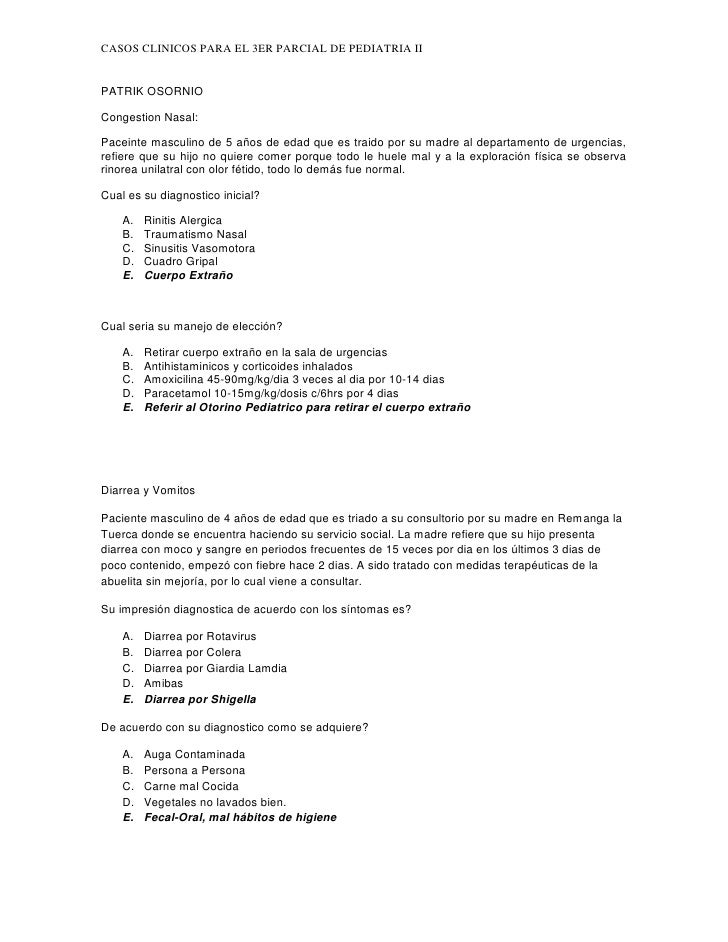 CASOS CLINICOS PARA EL 3ER PARCIAL DE PEDIATRIA II

PATRIK OSORNIO

Congestion Nasal:

Paceinte masculino de 5 años de edad que es traido por su madre al departamento de urgencias, refiere que su hijo no quiere comer porque todo le huele mal y a la exploración física se observa rinorea unilatral con olor fétido, todo lo demás fue normal.

Cual es su diagnostico inicial?

A. Rinitis Alergica
B. Traumatismo Nasal
C. Sinusitis Vasomotora
D. Cuadro Gripal
E. Cuerpo Extraño

Cual seria su manejo de elección?

A. Retirar cuerpo extraño en la sala de urgencias
B. Antihistaminicos y corticoides inhalados
C. Amoxicilina 45-90mg/kg/dia 3 veces al dia por 10-14 dias
D. Paracetamol 10-15mg/kg/dosis c/6hrs por 4 dias
E. Referir al Otorino Pediatrico para retirar el cuerpo extraño

Diarrea y Vomitos

Paciente masculino de 4 años de edad que es triado a su consultorio por su madre en Remanga la Tuerca donde se encuentra haciendo su servicio social. La madre refiere que su hijo presenta diarrea con moco y sangre en periodos frecuentes de 15 veces por dia en los últimos 3 dias de poco contenido, empezó con fiebre hace 2 dias. A sido tratado con medidas terapéuticas de la abuelita sin mejoría, por lo cual viene a consultar.

Su impresión diagnostica de acuerdo con los síntomas es?

A. Diarrea por Rotavirus
B. Diarrea por Colera
C. Diarrea por Giardia Lamdia
D. Amibas
E. Diarrea por Shigella

De acuerdo con su diagnostico como se adquiere?

A. Auga Contaminada
B. Persona a Persona
C. Carne mal Cocida
D. Vegetales no lavados bien.
E. Fecal-Oral, mal hábitos de higiene